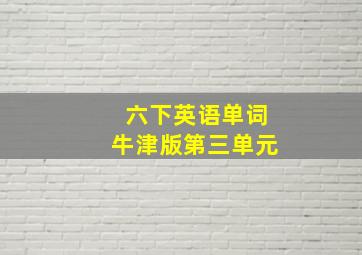 六下英语单词
牛津版第三单元